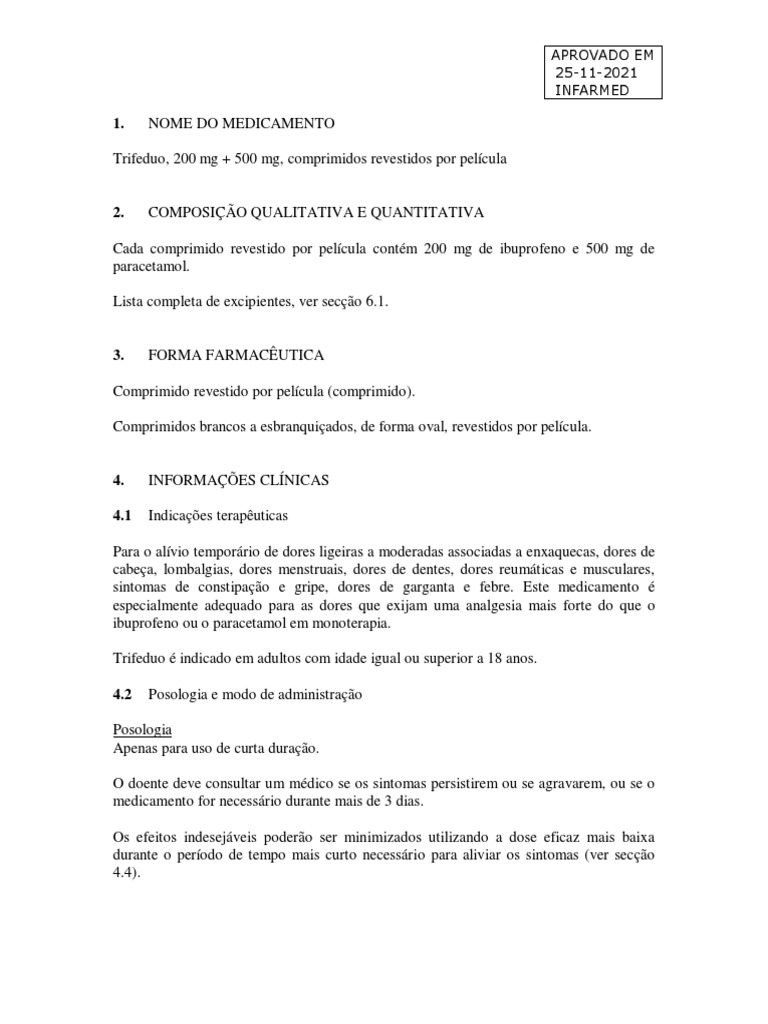 APROVADO EM
25-11-2021
INFARMED

1. NOME DO MEDICAMENTO

Trifeduo, 200 mg + 500 mg, comprimidos revestidos por película

2. COMPOSIÇÃO QUALITATIVA E QUANTITATIVA

Cada comprimido revestido por película contém 200 mg de ibuprofeno e 500 mg de paracetamol.

Lista completa de excipientes, ver secção 6.1.

3. FORMA FARMACÊUTICA

Comprimido revestido por película (comprimido).

Comprimidos brancos a esbranquiçados, de forma oval, revestidos por película.

4. INFORMAÇÕES CLÍNICAS

4.1 Indicações terapêuticas

Para o alívio temporário de dores ligeiras a moderadas associadas a enxaquecas, dores de cabeça, lombalgias, dores menstruais, dores de dentes, dores reumáticas e musculares, sintomas de constipação e gripe, dores de garganta e febre. Este medicamento é especialmente adequado para as dores que exijam uma analgesia mais forte do que o ibuprofeno ou o paracetamol em monoterapia.

Trifeduo é indicado em adultos com idade igual ou superior a 18 anos.

4.2 Posologia e modo de administração

Posologia
Apenas para uso de curta duração.

O doente deve consultar um médico se os sintomas persistirem ou se agravarem, ou se o medicamento for necessário durante mais de 3 dias.

Os efeitos indesejáveis poderão ser minimizados utilizando a dose eficaz mais baixa durante o período de tempo mais curto necessário para aliviar os sintomas (ver secção 4.4).